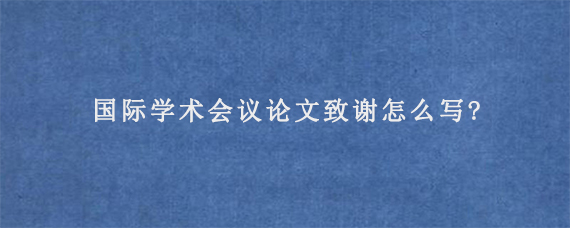 国际学术会议论文致谢怎么写?